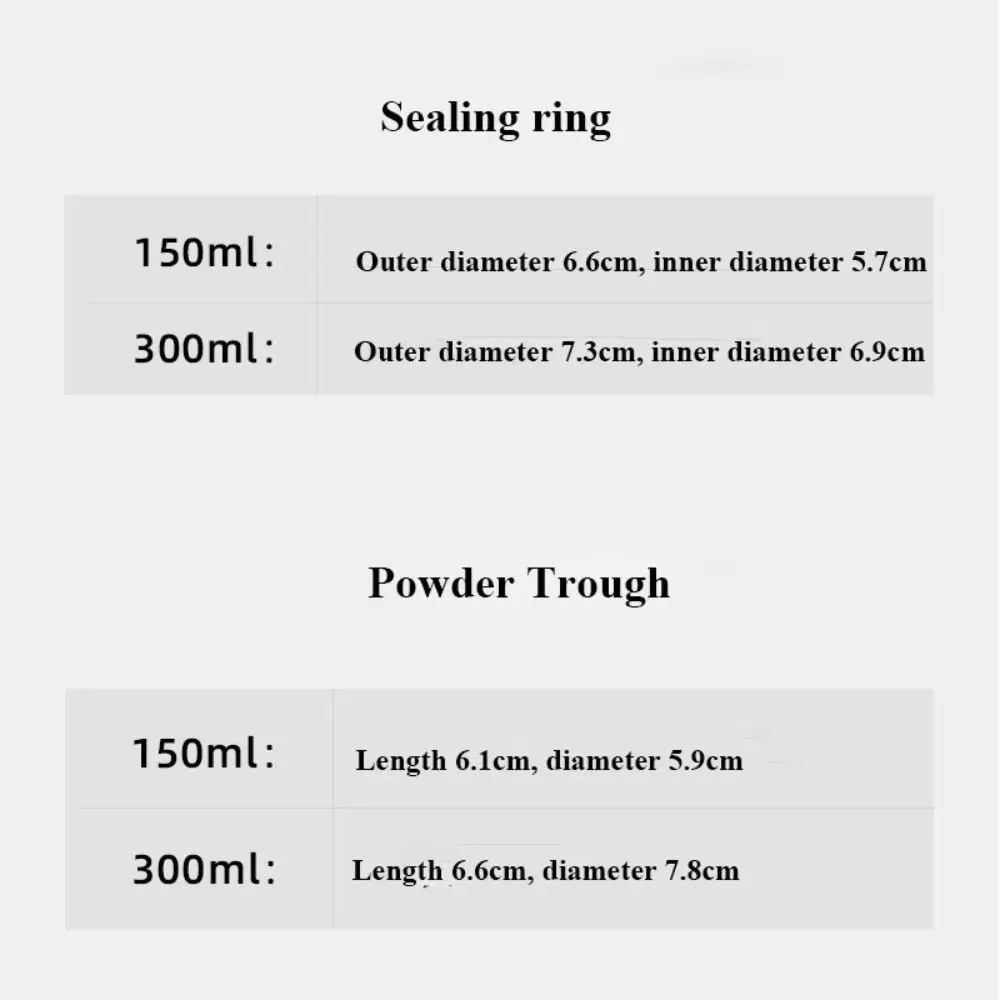 Sealing ring

| 150ml: | Outer diameter 6.6cm, inner diameter 5.7cm |
|---|---|
| 300ml: | Outer diameter 7.3cm, inner diameter 6.9cm |

Powder Trough

| 150ml: | Length 6.1cm, diameter 5.9cm |
|---|---|
| 300ml: | Length 6.6cm, diameter 7.8cm |